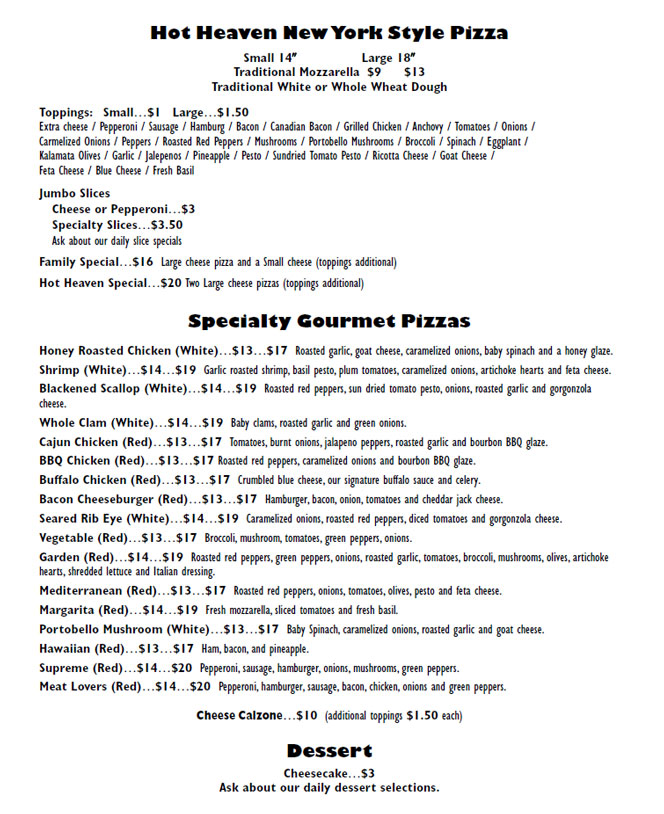 Hot Heaven New York Style Pizza

Small 14" Large 18"
Traditional Mozzarella $9 $13
Traditional White or Whole Wheat Dough

Toppings: Small...$1 Large...$1.50
Extra cheese / Pepperoni / Sausage / Hamburg / Bacon / Canadian Bacon / Grilled Chicken / Anchovy / Tomatoes / Onions / Carmelized Onions / Peppers / Roasted Red Peppers / Mushrooms / Portobello Mushrooms / Broccoli / Spinach / Eggplant / Kalamata Olives / Garlic / Jalepenos / Pineapple / Pesto / Sundried Tomato Pesto / Ricotta Cheese / Goat Cheese / Feta Cheese / Blue Cheese / Fresh Basil

Jumbo Slices
Cheese or Pepperoni...$3
Specialty Slices...$3.50
Ask about our daily slice specials

Family Special...$16 Large cheese pizza and a Small cheese (toppings additional)

Hot Heaven Special...$20 Two Large cheese pizzas (toppings additional)

Specialty Gourmet Pizzas

Honey Roasted Chicken (White)...$13...$17 Roasted garlic, goat cheese, caramelized onions, baby spinach and a honey glaze.

Shrimp (White)...$14...$19 Garlic roasted shrimp, basil pesto, plum tomatoes, caramelized onions, artichoke hearts and feta cheese.

Blackened Scallop (White)...$14...$19 Roasted red peppers, sun dried tomato pesto, onions, roasted garlic and gorgonzola cheese.

Whole Clam (White)...$14...$19 Baby clams, roasted garlic and green onions.

Cajun Chicken (Red)...$13...$17 Tomatoes, burnt onions, jalapeno peppers, roasted garlic and bourbon BBQ glaze.

BBQ Chicken (Red)...$13...$17 Roasted red peppers, caramelized onions and bourbon BBQ glaze.

Buffalo Chicken (Red)...$13...$17 Crumbled blue cheese, our signature buffalo sauce and celery.

Bacon Cheeseburger (Red)...$13...$17 Hamburger, bacon, onion, tomatoes and cheddar jack cheese.

Seared Rib Eye (White)...$14...$19 Caramelized onions, roasted red peppers, diced tomatoes and gorgonzola cheese.

Vegetable (Red)...$13...$17 Broccoli, mushroom, tomatoes, green peppers, onions.

Garden (Red)...$14...$19 Roasted red peppers, green peppers, onions, roasted garlic, tomatoes, broccoli, mushrooms, olives, artichoke hearts, shredded lettuce and Italian dressing.

Mediterranean (Red)...$13...$17 Roasted red peppers, onions, tomatoes, olives, pesto and feta cheese.

Margarita (Red)...$14...$19 Fresh mozzarella, sliced tomatoes and fresh basil.

Portobello Mushroom (White)...$13...$17 Baby Spinach, caramelized onions, roasted garlic and goat cheese.

Hawaiian (Red)...$13...$17 Ham, bacon, and pineapple.

Supreme (Red)...$14...$20 Pepperoni, sausage, hamburger, onions, mushrooms, green peppers.

Meat Lovers (Red)...$14...$20 Pepperoni, hamburger, sausage, bacon, chicken, onions and green peppers.

Cheese Calzone...$10 (additional toppings $1.50 each)

Dessert

Cheesecake...$3
Ask about our daily dessert selections.